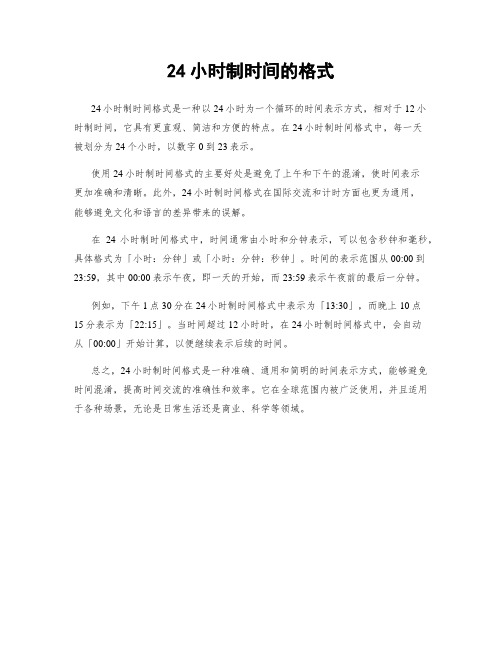 24 小时制时间的格式

24 小时制时间格式是一种以 24 小时为一个循环的时间表示方式，相对于 12 小时制时间，它具有更直观、简洁和方便的特点。在 24 小时制时间格式中，每一天被划分为 24 个小时，以数字 0 到 23 表示。

使用 24 小时制时间格式的主要好处是避免了上午和下午的混淆，使时间表示更加准确和清晰。此外，24 小时制时间格式在国际交流和计时方面也更为通用，能够避免文化和语言的差异带来的误解。

在 24 小时制时间格式中，时间通常由小时和分钟表示，可以包含秒钟和毫秒，具体格式为「小时：分钟」或「小时：分钟：秒钟」。时间的表示范围从 00:00 到 23:59，其中 00:00 表示午夜，即一天的开始，而 23:59 表示午夜前的最后一分钟。

例如，下午 1 点 30 分在 24 小时制时间格式中表示为「13:30」，而晚上 10 点 15 分表示为「22:15」。当时间超过 12 小时时，在 24 小时制时间格式中，会自动从「00:00」开始计算，以便继续表示后续的时间。

总之，24 小时制时间格式是一种准确、通用和简明的时间表示方式，能够避免时间混淆，提高时间交流的准确性和效率。它在全球范围内被广泛使用，并且适用于各种场景，无论是日常生活还是商业、科学等领域。